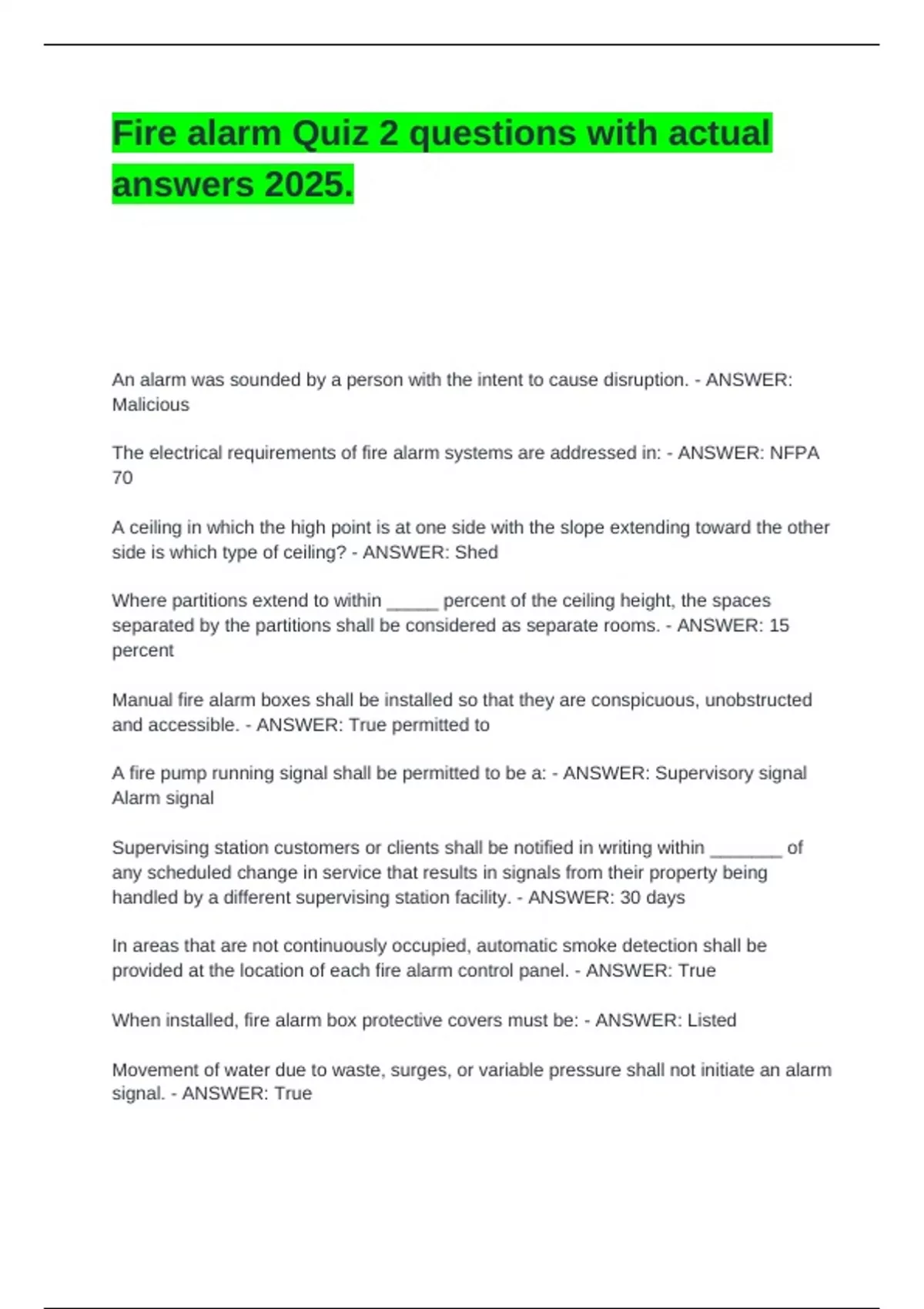 Fire alarm Quiz 2 questions with actual answers 2025.

An alarm was sounded by a person with the intent to cause disruption. - ANSWER: Malicious

The electrical requirements of fire alarm systems are addressed in: - ANSWER: NFPA 70

A ceiling in which the high point is at one side with the slope extending toward the other side is which type of ceiling? - ANSWER: Shed

Where partitions extend to within _____ percent of the ceiling height, the spaces separated by the partitions shall be considered as separate rooms. - ANSWER: 15 percent

Manual fire alarm boxes shall be installed so that they are conspicuous, unobstructed and accessible. - ANSWER: True permitted to

A fire pump running signal shall be permitted to be a: - ANSWER: Supervisory signal Alarm signal

Supervising station customers or clients shall be notified in writing within _______ of any scheduled change in service that results in signals from their property being handled by a different supervising station facility. - ANSWER: 30 days

In areas that are not continuously occupied, automatic smoke detection shall be provided at the location of each fire alarm control panel. - ANSWER: True

When installed, fire alarm box protective covers must be: - ANSWER: Listed

Movement of water due to waste, surges, or variable pressure shall not initiate an alarm signal. - ANSWER: True